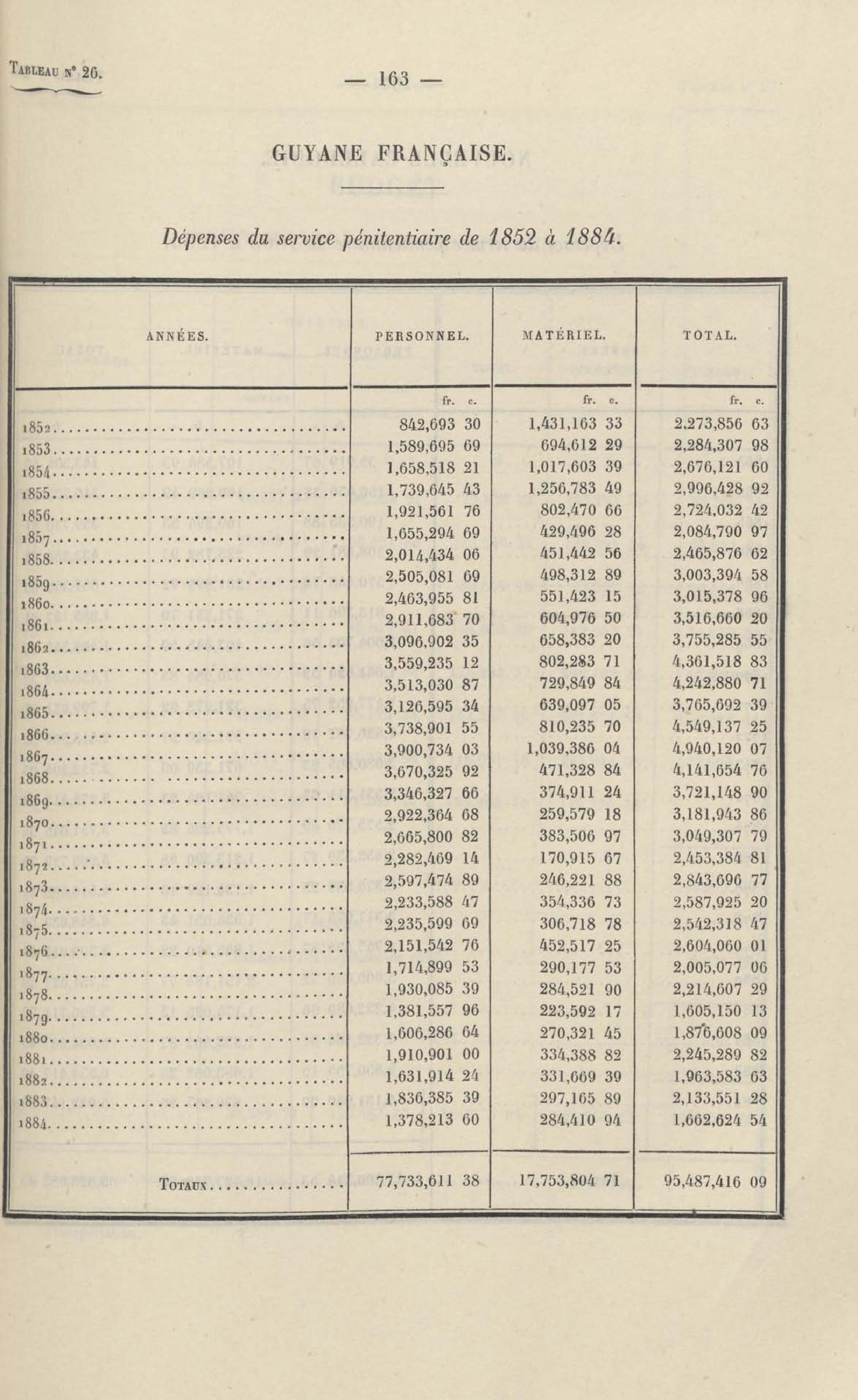 Tableau n° 26.

— 163 —

GUYANE FRANÇAISE.

Dépenses du service pénitentiaire de 1852 à 1884.

| ANNÉES. | PERSONNEL. | MATÉRIEL. | TOTAL. |
|---|---|---|---|
| | fr. c. | fr. c. | fr. c. |
| 1852 | 842,693 30 | 1,431,163 33 | 2,273,856 63 |
| 1853 | 1,589,695 69 | 694,612 29 | 2,284,307 98 |
| 1854 | 1,658,518 21 | 1,017,603 39 | 2,676,121 60 |
| 1855 | 1,739,645 43 | 1,256,783 49 | 2,996,428 92 |
| 1856 | 1,921,561 76 | 802,470 66 | 2,724,032 42 |
| 1857 | 1,655,294 69 | 429,496 28 | 2,084,790 97 |
| 1858 | 2,014,434 06 | 451,442 56 | 2,465,876 62 |
| 1859 | 2,505,081 69 | 498,312 89 | 3,003,394 58 |
| 1860 | 2,463,955 81 | 551,423 15 | 3,015,378 96 |
| 1861 | 2,911,683 70 | 604,976 50 | 3,516,660 20 |
| 1862 | 3,096,902 35 | 658,383 20 | 3,755,285 55 |
| 1863 | 3,559,235 12 | 802,283 71 | 4,361,518 83 |
| 1864 | 3,513,030 87 | 729,849 84 | 4,242,880 71 |
| 1865 | 3,126,595 34 | 639,097 05 | 3,765,692 39 |
| 1866 | 3,738,901 55 | 810,235 70 | 4,549,137 25 |
| 1867 | 3,900,734 03 | 1,039,386 04 | 4,940,120 07 |
| 1868 | 3,670,325 92 | 471,328 84 | 4,141,654 76 |
| 1869 | 3,346,327 66 | 374,911 24 | 3,721,148 90 |
| 1870 | 2,922,364 68 | 259,579 18 | 3,181,943 86 |
| 1871 | 2,665,800 82 | 383,506 97 | 3,049,307 79 |
| 1872 | 2,282,469 14 | 170,915 67 | 2,453,384 81 |
| 1873 | 2,597,474 89 | 246,221 88 | 2,843,696 77 |
| 1874 | 2,233,588 47 | 354,336 73 | 2,587,925 20 |
| 1875 | 2,235,599 69 | 306,718 78 | 2,542,318 47 |
| 1876 | 2,151,542 76 | 452,517 25 | 2,604,060 01 |
| 1877 | 1,714,899 53 | 290,177 53 | 2,005,077 06 |
| 1878 | 1,930,085 39 | 284,521 90 | 2,214,607 29 |
| 1879 | 1,381,557 96 | 223,592 17 | 1,605,150 13 |
| 1880 | 1,606,286 64 | 270,321 45 | 1,876,608 09 |
| 1881 | 1,910,901 00 | 334,388 82 | 2,245,289 82 |
| 1882 | 1,631,914 24 | 331,669 39 | 1,963,583 63 |
| 1883 | 1,836,385 39 | 297,165 89 | 2,133,551 28 |
| 1884 | 1,378,213 60 | 284,410 94 | 1,662,624 54 |
| Totaux | 77,733,611 38 | 17,753,804 71 | 95,487,416 09 |